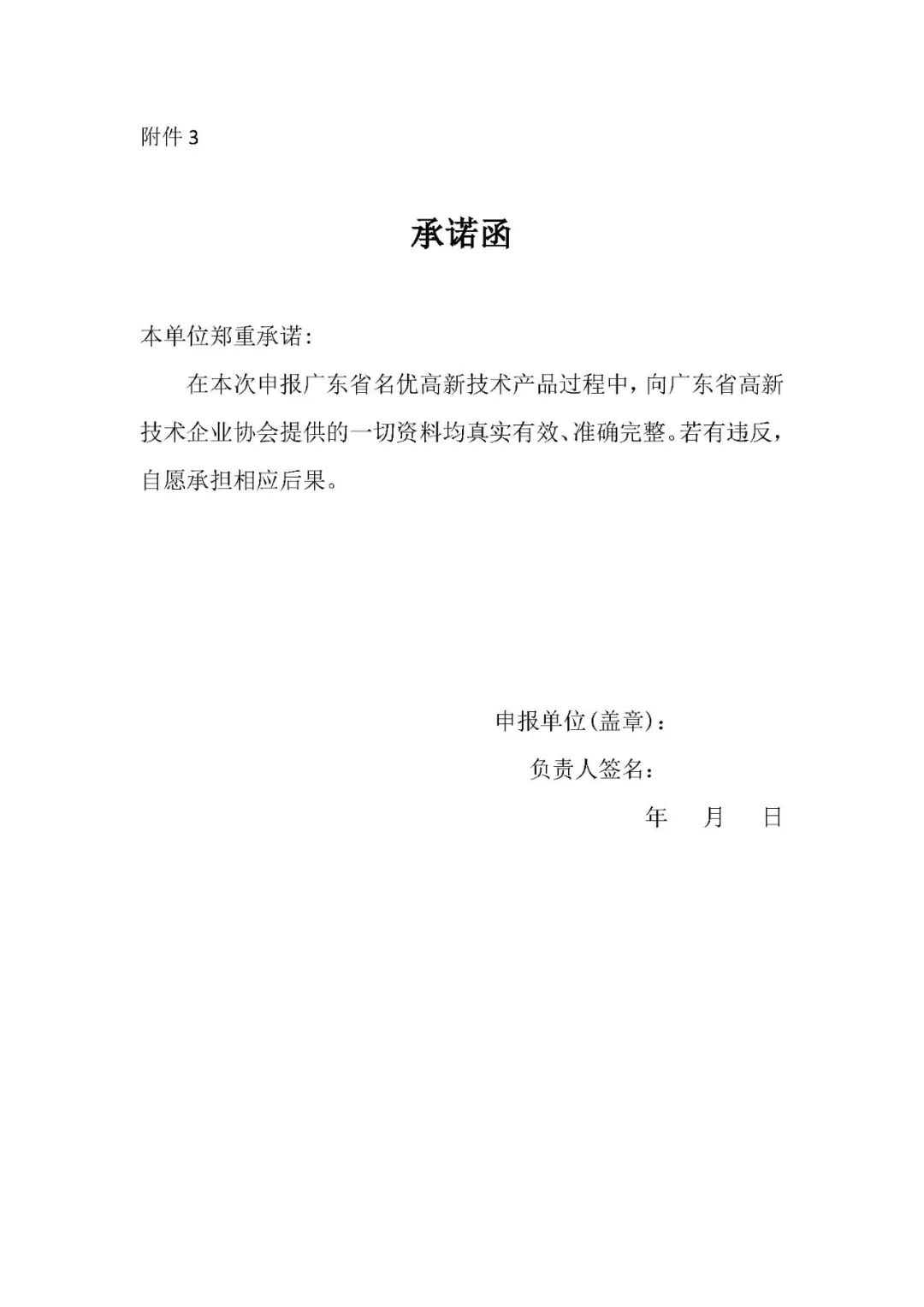 附件 3

承诺函

本单位郑重承诺：

在本次申报广东省名优高新技术产品过程中，向广东省高新技术企业协会提供的一切资料均真实有效、准确完整。若有违反，自愿承担相应后果。

申报单位(盖章)：

负责人签名：

年 月 日